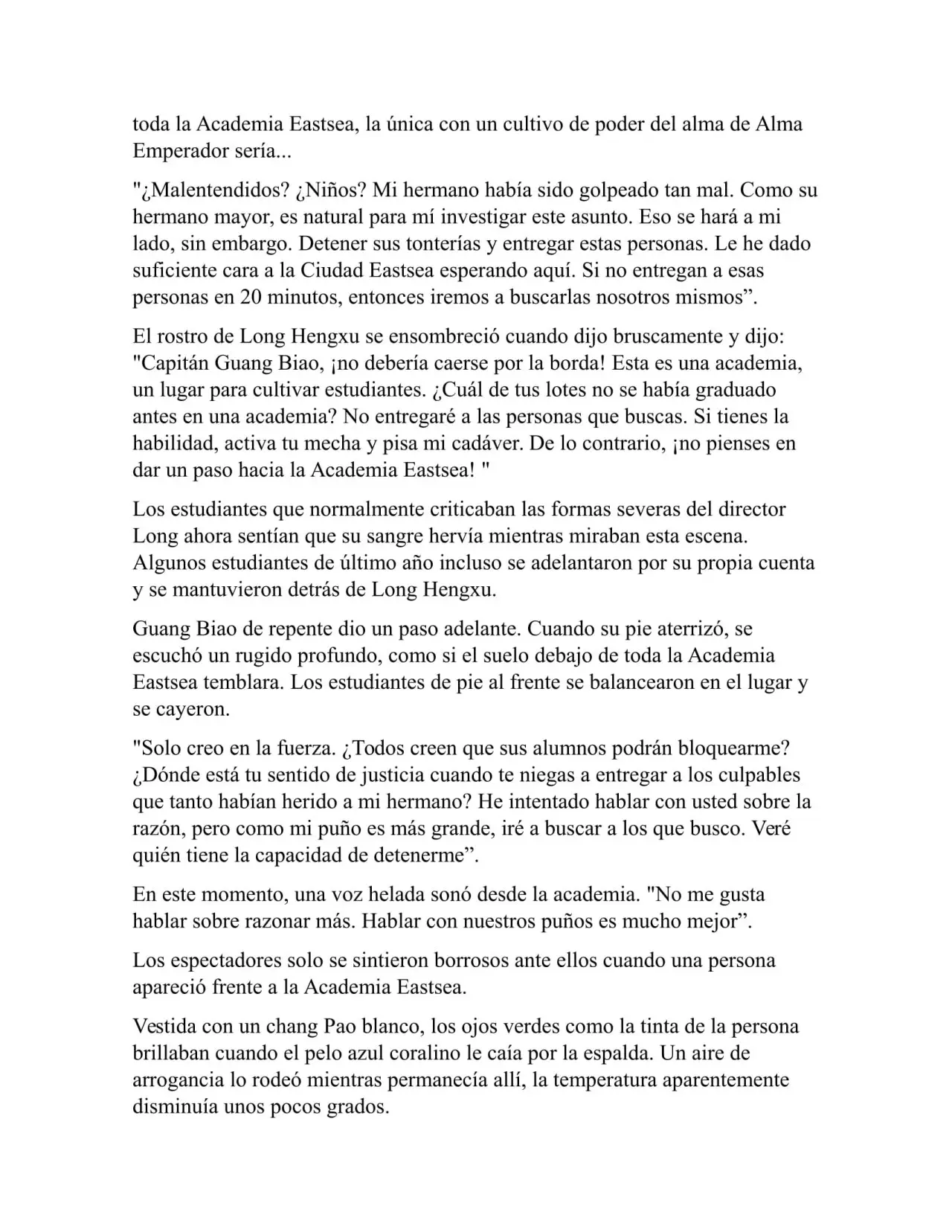 toda la Academia Eastsea, la única con un cultivo de poder del alma de Alma Emperador sería...

"¿Malentendidos? ¿Niños? Mi hermano había sido golpeado tan mal. Como su hermano mayor, es natural para mí investigar este asunto. Eso se hará a mi lado, sin embargo. Detener sus tonterías y entregar estas personas. Le he dado suficiente cara a la Ciudad Eastsea esperando aquí. Si no entregan a esas personas en 20 minutos, entonces iremos a buscarlas nosotros mismos”.

El rostro de Long Hengxu se ensombreció cuando dijo bruscamente y dijo: "Capitán Guang Biao, ¡no debería caerse por la borda! Esta es una academia, un lugar para cultivar estudiantes. ¿Cuál de tus lotes no se había graduado antes en una academia? No entregaré a las personas que buscas. Si tienes la habilidad, activa tu mecha y pisa mi cadáver. De lo contrario, ¡no pienses en dar un paso hacia la Academia Eastsea! "

Los estudiantes que normalmente criticaban las formas severas del director Long ahora sentían que su sangre hervía mientras miraban esta escena. Algunos estudiantes de último año incluso se adelantaron por su propia cuenta y se mantuvieron detrás de Long Hengxu.

Guang Biao de repente dio un paso adelante. Cuando su pie aterrizó, se escuchó un rugido profundo, como si el suelo debajo de toda la Academia Eastsea temblara. Los estudiantes de pie al frente se balancearon en el lugar y se cayeron.

"Solo creo en la fuerza. ¿Todos creen que sus alumnos podrán bloquearme? ¿Dónde está tu sentido de justicia cuando te niegas a entregar a los culpables que tanto habían herido a mi hermano? He intentado hablar con usted sobre la razón, pero como mi puño es más grande, iré a buscar a los que busco. Veré quién tiene la capacidad de detenerme”.

En este momento, una voz helada sonó desde la academia. "No me gusta hablar sobre razonar más. Hablar con nuestros puños es mucho mejor”.

Los espectadores solo se sintieron borrosos ante ellos cuando una persona apareció frente a la Academia Eastsea.

Vestida con un chang Pao blanco, los ojos verdes como la tinta de la persona brillaban cuando el pelo azul coralino le caía por la espalda. Un aire de arrogancia lo rodeó mientras permanecía allí, la temperatura aparentemente disminuía unos pocos grados.